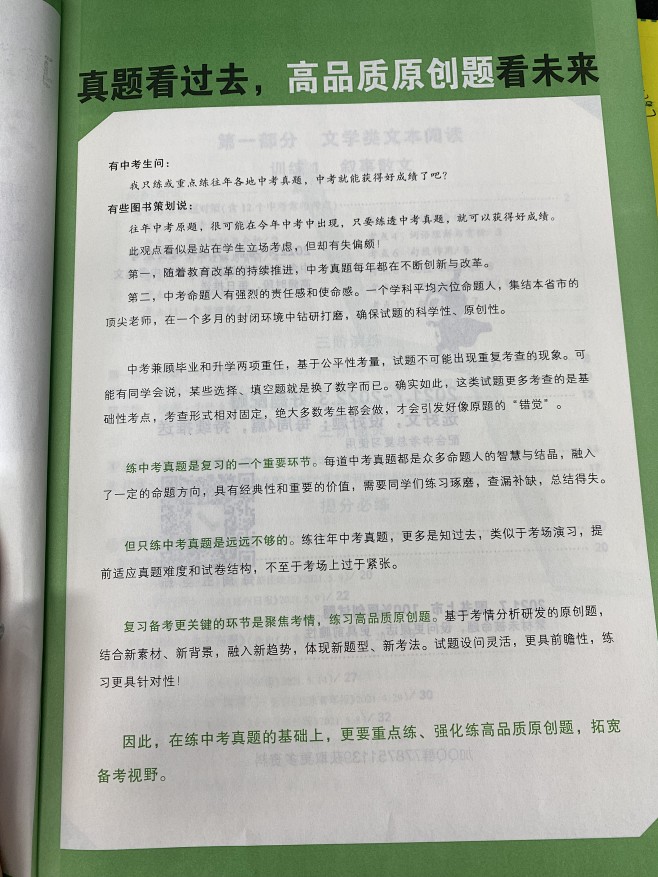 真题看过去，高品质原创题看未来

有中考生问：
我只练或重点练往年各地中考真题，中考就能获得好成绩了吧？

有些图书策划说：
往年中考原题，很可能在今年中考中出现，只要练透中考真题，就可以获得好成绩。

此观点看似是站在学生立场考虑，但却有失偏颇！

第一，随着教育改革的持续推进，中考真题每年都在不断创新与改革。

第二，中考命题人有强烈的责任感和使命感。一个学科平均六位命题人，集结本省市的顶尖老师，在一个多月的封闭环境中钻研打磨，确保试题的科学性、原创性。

中考兼顾毕业和升学两项重任，基于公平性考量，试题不可能出现重复考查的现象。可能有同学会说，某些选择、填空题就是换了数字而已。确实如此，这类试题更多考查的是基础性考点，考查形式相对固定，绝大多数考生都会做，才会引发好像原题的“错觉”。

练中考真题是复习的一个重要环节。每道中考真题都是众多命题人的智慧与结晶，融入了一定的命题方向，具有经典性和重要的价值，需要同学们练习琢磨，查漏补缺，总结得失。

但只练中考真题是远远不够的。练往年中考真题，更多是知过去，类似于考场演习，提前适应真题难度和试卷结构，不至于考场上过于紧张。

复习备考更关键的环节是聚焦考情，练习高品质原创题。基于考情分析研发的原创题，结合新素材、新背景，融入新趋势，体现新题型、新考法。试题设问灵活，更具前瞻性，练习更具针对性！

因此，在练中考真题的基础上，更要重点练、强化练高品质原创题，拓宽备考视野。